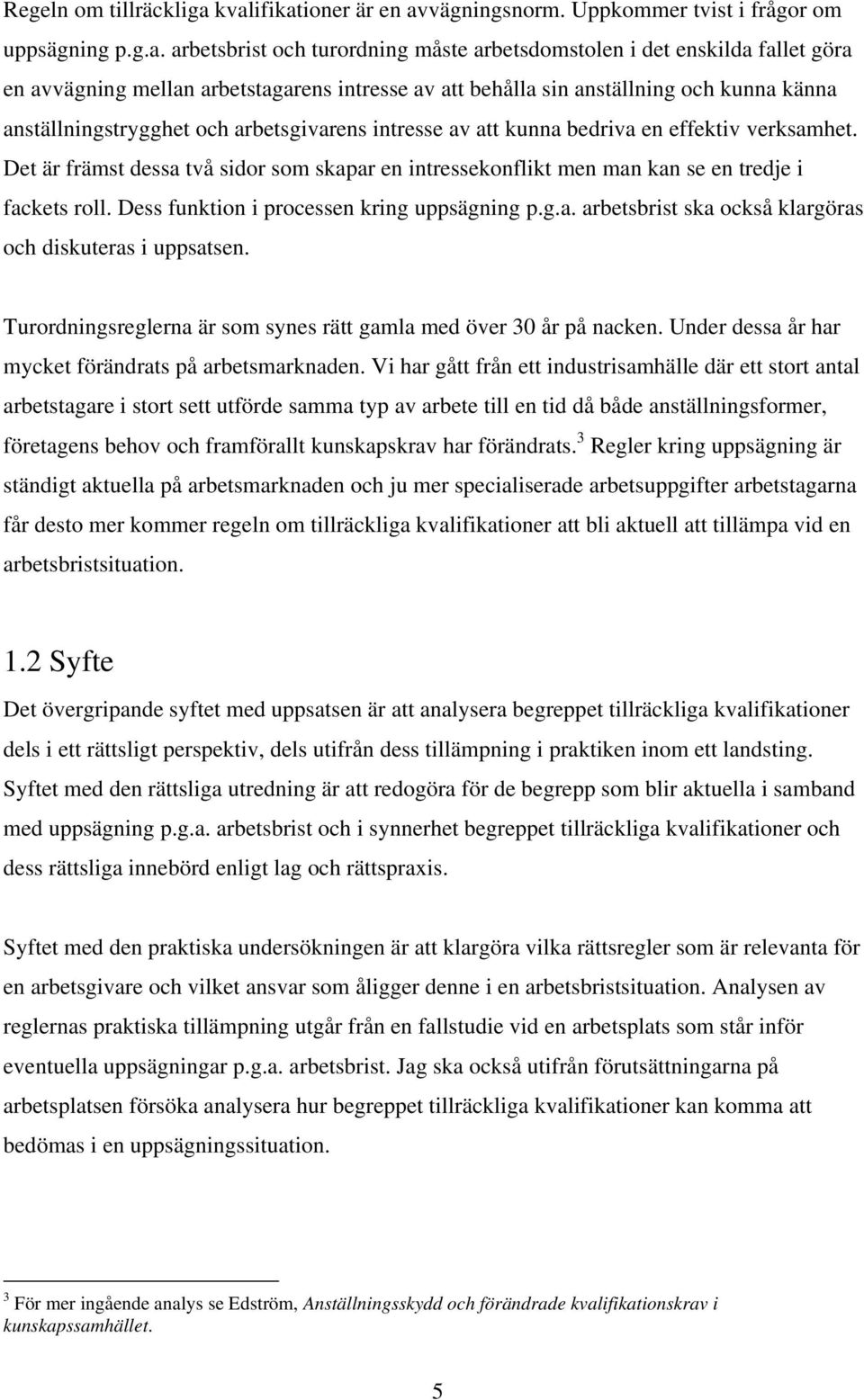 Regeln om tillräckliga kvalifikationer är en avvägningsnorm. Uppkommer tvist i frågor om uppsägning p.g.a. arbetsbrist och turordning måste arbetsdomstolen i det enskilda fallet göra en avvägning mellan arbetstagarens intresse av att behålla sin anställning och kunna känna anställningstrygghet och arbetsgivarens intresse av att kunna bedriva en effektiv verksamhet. Det är främst dessa två sidor som skapar en intressekonflikt men man kan se en tredje i fackets roll. Dess funktion i processen kring uppsägning p.g.a. arbetsbrist ska också klargöras och diskuteras i uppsatsen.

Turordningsreglerna är som synes rätt gamla med över 30 år på nacken. Under dessa år har mycket förändrats på arbetsmarknaden. Vi har gått från ett industrisamhälle där ett stort antal arbetstagare i stort sett utförde samma typ av arbete till en tid då både anställningsformer, företagens behov och framförallt kunskapskrav har förändrats.$^3$ Regler kring uppsägning är ständigt aktuella på arbetsmarknaden och ju mer specialiserade arbetsuppgifter arbetstagarna får desto mer kommer regeln om tillräckliga kvalifikationer att bli aktuell att tillämpa vid en arbetsbristsituation.

1.2 Syfte

Det övergripande syftet med uppsatsen är att analysera begreppet tillräckliga kvalifikationer dels i ett rättsligt perspektiv, dels utifrån dess tillämpning i praktiken inom ett landsting. Syftet med den rättsliga utredning är att redogöra för de begrepp som blir aktuella i samband med uppsägning p.g.a. arbetsbrist och i synnerhet begreppet tillräckliga kvalifikationer och dess rättsliga innebörd enligt lag och rättspraxis.

Syftet med den praktiska undersökningen är att klargöra vilka rättsregler som är relevanta för en arbetsgivare och vilket ansvar som åligger denne i en arbetsbristsituation. Analysen av reglernas praktiska tillämpning utgår från en fallstudie vid en arbetsplats som står inför eventuella uppsägningar p.g.a. arbetsbrist. Jag ska också utifrån förutsättningarna på arbetsplatsen försöka analysera hur begreppet tillräckliga kvalifikationer kan komma att bedömas i en uppsägningssituation.

$^3$ För mer ingående analys se Edström, Anställningsskydd och förändrade kvalifikationskrav i kunskapssamhället.

5